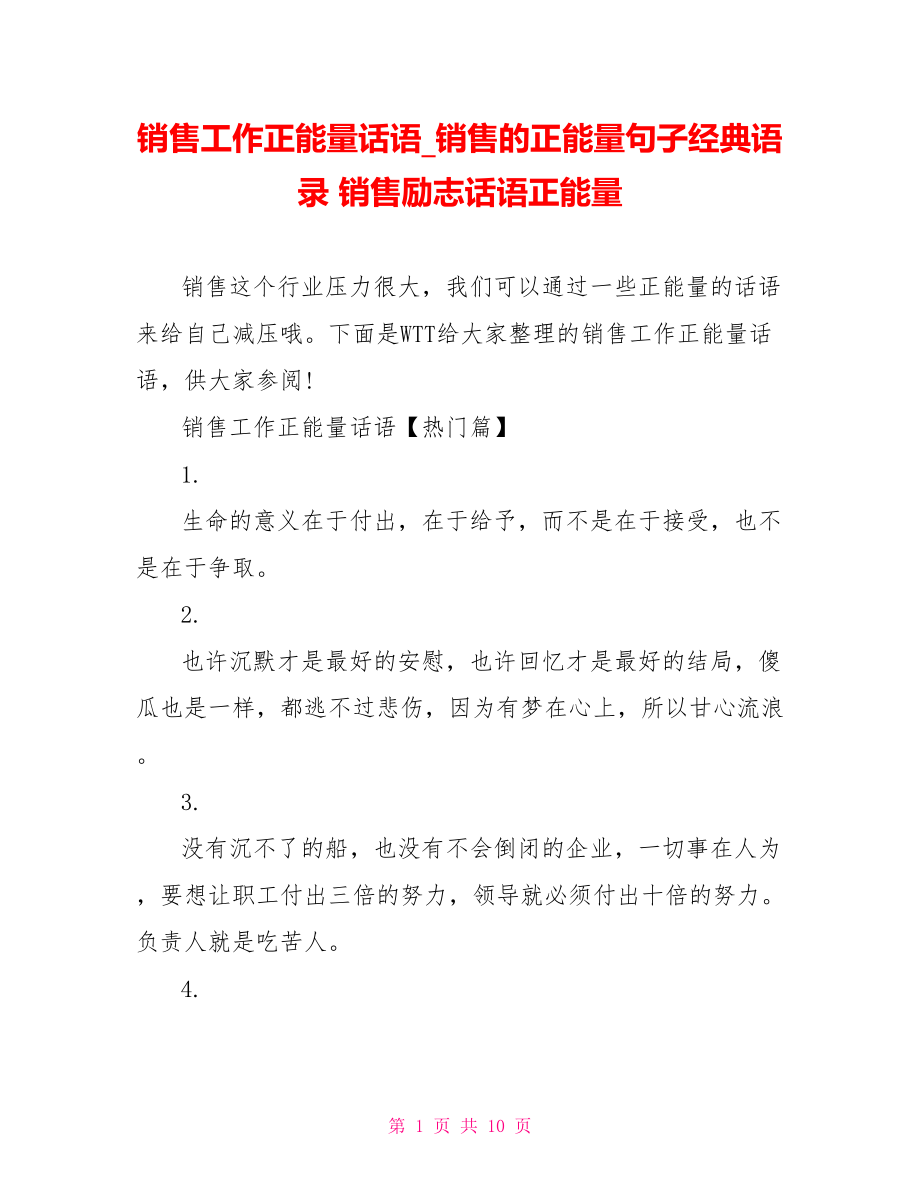 销售工作正能量话语_销售的正能量句子经典语录 销售励志话语正能量

销售这个行业压力很大，我们可以通过一些正能量的话语来给自己减压哦。下面是WTT给大家整理的销售工作正能量话语，供大家参阅!

销售工作正能量话语【热门篇】

1.

生命的意义在于付出，在于给予，而不是在于接受，也不是在于争取。

2.

也许沉默才是最好的安慰，也许回忆才是最好的结局，傻瓜也是一样，都逃不过悲伤，因为有梦在心上，所以甘心流浪。

3.

没有沉不了的船，也没有不会倒闭的企业，一切事在人为，要想让职工付出三倍的努力，领导就必须付出十倍的努力。负责人就是吃苦人。

4.

第 1 页 共 10 页